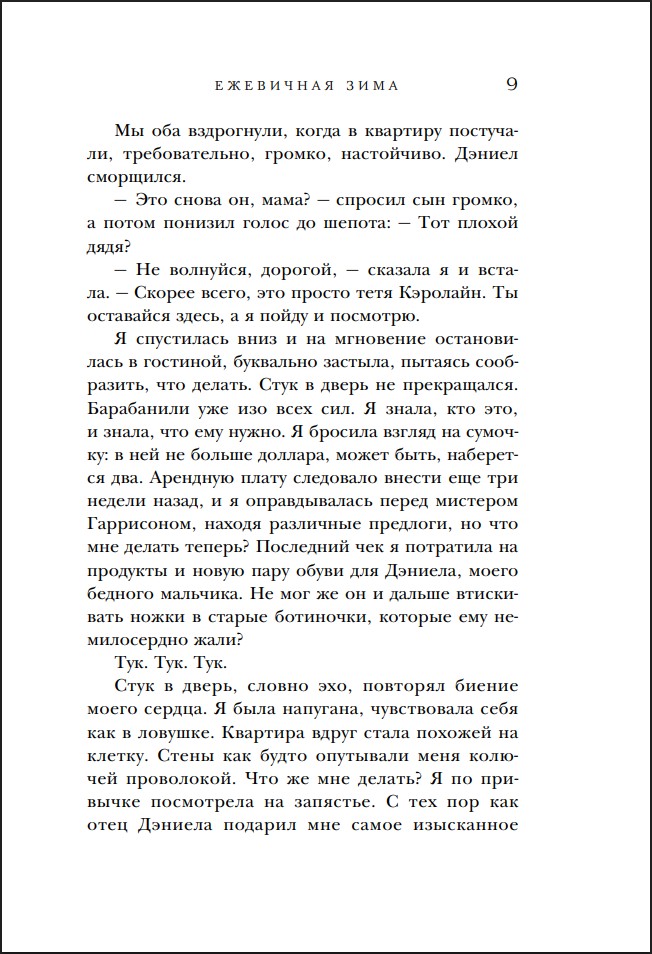 ЕЖЕВИЧНАЯ ЗИМА 9

Мы оба вздрогнули, когда в квартиру постучали, требовательно, громко, настойчиво. Дэниел сморщился.

— Это снова он, мама? — спросил сын громко, а потом понизил голос до шепота: — Тот плохой дядя?

— Не волнуйся, дорогой, — сказала я и встала. — Скорее всего, это просто тетя Кэролайн. Ты оставайся здесь, а я пойду и посмотрю.

Я спустилась вниз и на мгновение остановилась в гостиной, буквально застыла, пытаясь сообразить, что делать. Стук в дверь не прекращался. Барабанили уже изо всех сил. Я знала, кто это, и знала, что ему нужно. Я бросила взгляд на сумочку: в ней не больше доллара, может быть, наберется два. Арендную плату следовало внести еще три недели назад, и я оправдывалась перед мистером Гаррисоном, находя различные предлоги, но что мне делать теперь? Последний чек я потратила на продукты и новую пару обуви для Дэниела, моего бедного мальчика. Не мог же он и дальше втискивать ножки в старые ботиночки, которые ему немилосердно жали?

Тук. Тук. Тук.

Стук в дверь, словно эхо, повторял биение моего сердца. Я была напугана, чувствовала себя как в ловушке. Квартира вдруг стала похожей на клетку. Стены как будто опутывали меня колючей проволокой. Что же мне делать? Я по привычке посмотрела на запястье. С тех пор как отец Дэниела подарил мне самое изысканное